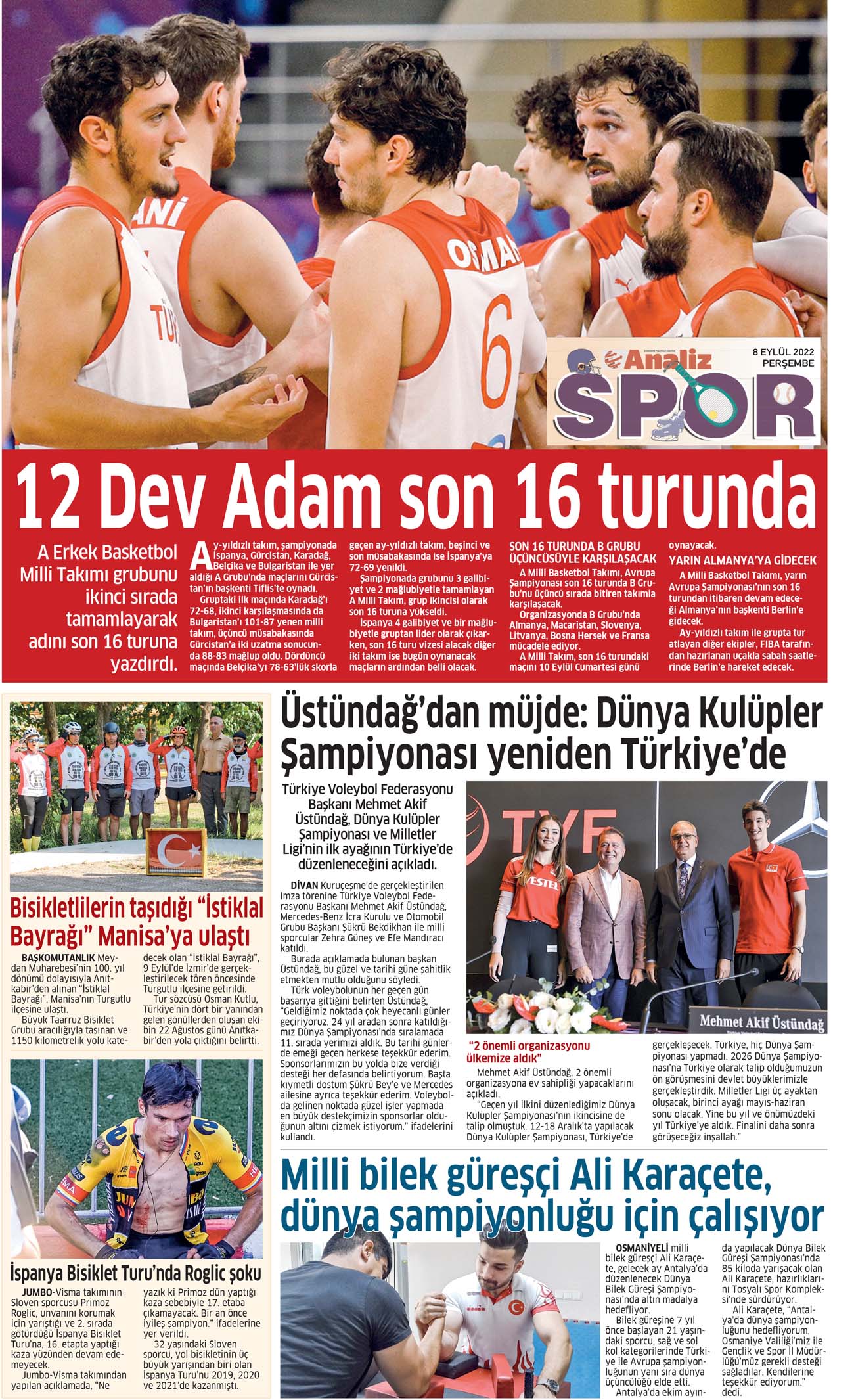 Analiz
8 EYLÜL 2022
PERŞEMBE
SPOR

12 Dev Adam son 16 turunda

A Erkek Basketbol Milli Takımı grubunu ikinci sırada tamamlayarak adını son 16 turuna yazdırdı.

Ay-yıldızlı takım, şampiyonada İspanya, Gürcistan, Karadağ, Belçika ve Bulgaristan ile yer aldığı A Grubu'nda maçlarını Gürcistan'ın başkenti Tiflis'te oynadı.
Gruptaki ilk maçında Karadağ'ı 72-68, ikinci karşılaşmasında da Bulgaristan'ı 101-87 yenen milli takım, üçüncü müsabakasında Gürcistan'a iki uzatma sonucunda 88-83 mağlup oldu. Dördüncü maçında Belçika'yı 78-63'lük skorla geçen ay-yıldızlı takım, beşinci ve son müsabakasında ise İspanya'ya 72-69 yenildi.
Şampiyonada grubunu 3 galibiyet ve 2 mağlubiyetle tamamlayan A Milli Takım, grup ikincisi olarak son 16 turuna yükseldi.
İspanya 4 galibiyet ve bir mağlubiyetle gruptan lider olarak çıkarken, son 16 turu vizesi alacak diğer iki takım ise bugün oynanacak maçların ardından belli olacak.

SON 16 TURUNDA B GRUBU ÜÇÜNCÜSÜYLE KARŞILAŞACAK
A Milli Basketbol Takımı, Avrupa Şampiyonası son 16 turunda B Grubu'nu üçüncü sırada bitiren takımla karşılaşacak.
Organizasyonda B Grubu'nda Almanya, Macaristan, Slovenya, Litvanya, Bosna Hersek ve Fransa mücadele ediyor.
A Milli Takım, son 16 turundaki maçını 10 Eylül Cumartesi günü oynayacak.

YARIN ALMANYA'YA GİDECEK
A Milli Basketbol Takımı, yarın Avrupa Şampiyonası'nın son 16 turundan itibaren devam edeceği Almanya'nın başkenti Berlin'e gidecek.
Ay-yıldızlı takım ile grupta tur atlayan diğer ekipler, FIBA tarafından hazırlanan uçakla sabah saatlerinde Berlin'e hareket edecek.

Bisikletlilerin taşıdığı "İstiklal Bayrağı" Manisa'ya ulaştı

BAŞKOMUTANLIK Meydan Muharebesi'nin 100. yıl dönümü dolayısıyla Anıtkabir'den alınan "İstiklal Bayrağı", Manisa'nın Turgutlu ilçesine ulaştı.
Büyük Taarruz Bisiklet Grubu aracılığıyla taşınan ve 1150 kilometrelik yolu katedecek olan "İstiklal Bayrağı", 9 Eylül'de İzmir'de gerçekleştirilecek tören öncesinde Turgutlu ilçesine getirildi.
Tur sözcüsü Osman Kutlu, Türkiye'nin dört bir yanından gelen gönüllerden oluşan ekibin 22 Ağustos günü Anıtkabir'den yola çıktığını belirtti.

İspanya Bisiklet Turu'nda Roglic şoku

JUMBO-Visma takımının Sloven sporcusu Primoz Roglic, unvanını korumak için yarıştığı ve 2. sırada götürdüğü İspanya Bisiklet Turu'na, 16. etapta yaptığı kaza yüzünden devam edemeyecek.
Jumbo-Visma takımından yapılan açıklamada, "Ne yazık ki Primoz dün yaptığı kaza sebebiyle 17. etaba çıkamayacak. Bir an önce iyileş şampiyon." ifadelerine yer verildi.
32 yaşındaki Sloven sporcu, yol bisikletinin üç büyük yarışından biri olan İspanya Turu'nu 2019, 2020 ve 2021'de kazanmıştı.

Üstündağ'dan müjde: Dünya Kulüpler Şampiyonası yeniden Türkiye'de

Türkiye Voleybol Federasyonu Başkanı Mehmet Akif Üstündağ, Dünya Kulüpler Şampiyonası ve Milletler Ligi'nin ilk ayağının Türkiye'de düzenleneceğini açıkladı.

DİVAN Kuruçeşme'de gerçekleştirilen imza törenine Türkiye Voleybol Federasyonu Başkanı Mehmet Akif Üstündağ, Mercedes-Benz İcra Kurulu ve Otomobil Grubu Başkanı Şükrü Bekdikhan ile milli sporcular Zehra Güneş ve Efe Mandıracı katıldı.
Burada açıklamada bulunan başkan Üstündağ, bu güzel ve tarihi güne şahitlik etmekten mutlu olduğunu söyledi.
Türk voleybolunun her geçen gün başarıya gittiğini belirten Üstündağ, "Geldiğimiz noktada çok heyecanlı günler geçiriyoruz. 24 yıl aradan sonra katıldığımız Dünya Şampiyonası'nda sıralamada 11. sırada yerimizi aldık. Bu tarihi günlerde emeği geçen herkese teşekkür ederim. Sponsorlarımızın bu yolda bize verdiği desteği her defasında belirtiyorum. Başta kıymetli dostum Şükrü Bey'e ve Mercedes ailesine ayrıca teşekkür ederim. Voleybolda gelinen noktada güzel işler yapmada en büyük destekçimizin sponsorlar olduğunun altını çizmek istiyorum." ifadelerini kullandı.

TVF
VESTEL
Mehmet Akif Üstündağ

"2 önemli organizasyonu ülkemize aldık"
Mehmet Akif Üstündağ, 2 önemli organizasyona ev sahipliği yapacaklarını açıkladı.
"Geçen yıl ilkini düzenlediğimiz Dünya Kulüpler Şampiyonası'nın ikincisine de talip olmuştuk. 12-18 Aralık'ta yapılacak Dünya Kulüpler Şampiyonası, Türkiye'de gerçekleşecek. Türkiye, hiç Dünya Şampiyonası yapmadı. 2026 Dünya Şampiyonası'na Türkiye olarak talip olduğumuzun ön görüşmesini devlet büyüklerimizle gerçekleştirdik. Milletler Ligi üç ayaktan oluşacak, birinci ayağı mayıs-haziran sonu olacak. Yine bu yıl ve önümüzdeki yıl Türkiye'ye aldık. Finalini daha sonra görüşeceğiz inşallah."

Milli bilek güreşçi Ali Karaçete, dünya şampiyonluğu için çalışıyor

OSMANİYELİ milli bilek güreşçi Ali Karaçete, gelecek ay Antalya'da düzenlenecek Dünya Bilek Güreşi Şampiyonası'nda altın madalya hedefliyor.
Bilek güreşine 7 yıl önce başlayan 21 yaşındaki sporcu, sağ ve sol kol kategorilerinde Türkiye ile Avrupa şampiyonluğunun yanı sıra dünya üçüncülüğü elde etti.
Antalya'da ekim ayında yapılacak Dünya Bilek Güreşi Şampiyonası'nda 85 kiloda yarışacak olan Ali Karaçete, hazırlıklarını Tosyalı Spor Kompleksi'nde sürdürüyor.
Ali Karaçete, "Antalya'da dünya şampiyonluğunu hedefliyorum. Osmaniye Valiliği'miz ile Gençlik ve Spor İl Müdürlüğü'müz gerekli desteği sağladılar. Kendilerine teşekkür ediyorum." dedi.